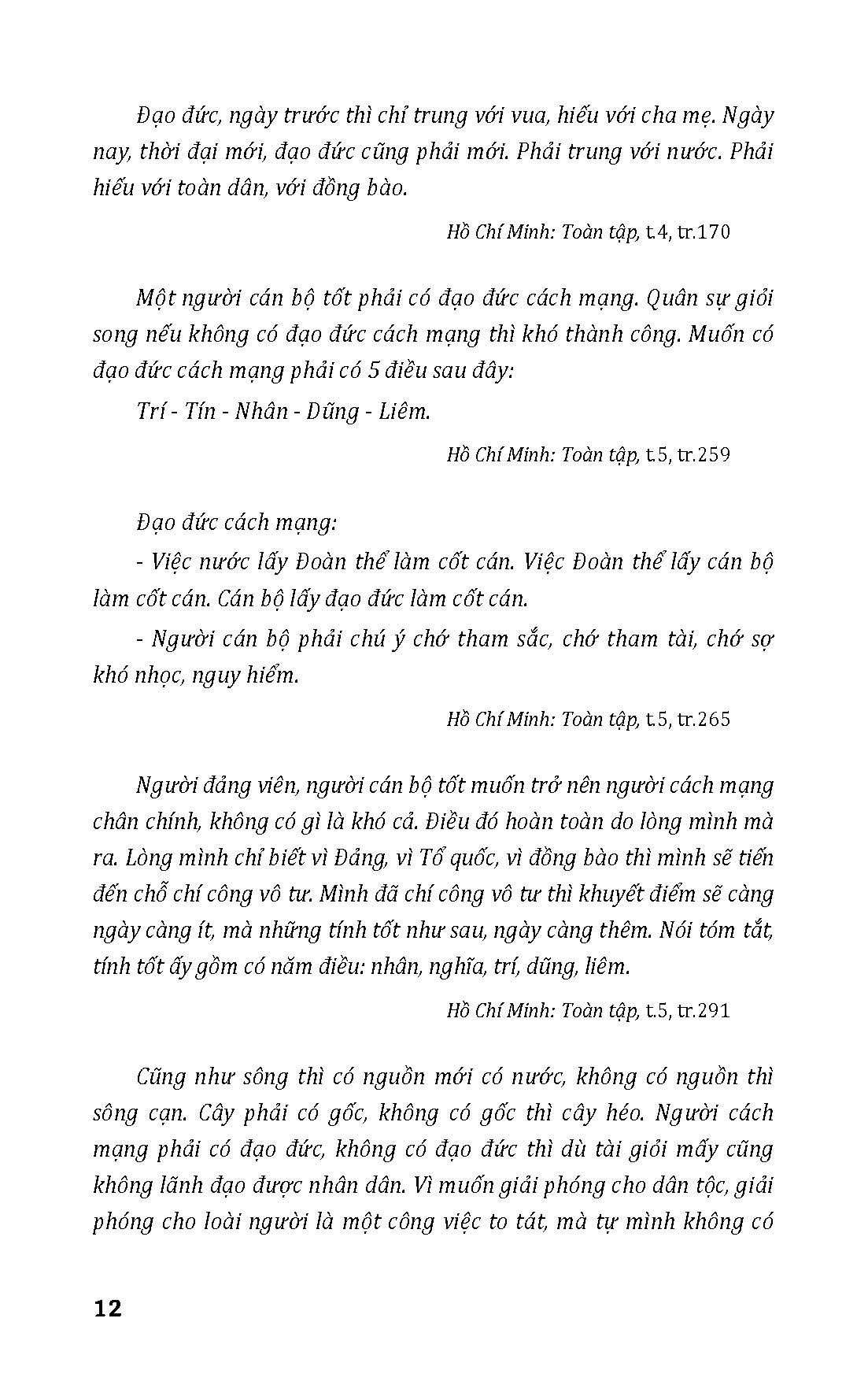 Đạo đức, ngày trước thì chỉ trung với vua, hiếu với cha mẹ. Ngày nay, thời đại mới, đạo đức cũng phải mới. Phải trung với nước. Phải hiếu với toàn dân, với đồng bào.

Hồ Chí Minh: Toàn tập, t.4, tr.170

Một người cán bộ tốt phải có đạo đức cách mạng. Quân sự giỏi song nếu không có đạo đức cách mạng thì khó thành công. Muốn có đạo đức cách mạng phải có 5 điều sau đây:

Trí - Tín - Nhân - Dũng - Liêm.

Hồ Chí Minh: Toàn tập, t.5, tr.259

Đạo đức cách mạng:

- Việc nước lấy Đoàn thể làm cốt cán. Việc Đoàn thể lấy cán bộ làm cốt cán. Cán bộ lấy đạo đức làm cốt cán.

- Người cán bộ phải chú ý chớ tham sắc, chớ tham tài, chớ sợ khó nhọc, nguy hiểm.

Hồ Chí Minh: Toàn tập, t.5, tr.265

Người đảng viên, người cán bộ tốt muốn trở nên người cách mạng chân chính, không có gì là khó cả. Điều đó hoàn toàn do lòng mình mà ra. Lòng mình chỉ biết vì Đảng, vì Tổ quốc, vì đồng bào thì mình sẽ tiến đến chỗ chí công vô tư. Mình đã chí công vô tư thì khuyết điểm sẽ càng ngày càng ít, mà những tính tốt như sau, ngày càng thêm. Nói tóm tắt, tính tốt ấy gồm có năm điều: nhân, nghĩa, trí, dũng, liêm.

Hồ Chí Minh: Toàn tập, t.5, tr.291

Cũng như sông thì có nguồn mới có nước, không có nguồn thì sông cạn. Cây phải có gốc, không có gốc thì cây héo. Người cách mạng phải có đạo đức, không có đạo đức thì dù tài giỏi mấy cũng không lãnh đạo được nhân dân. Vì muốn giải phóng cho dân tộc, giải phóng cho loài người là một công việc to tát, mà tự mình không có

12